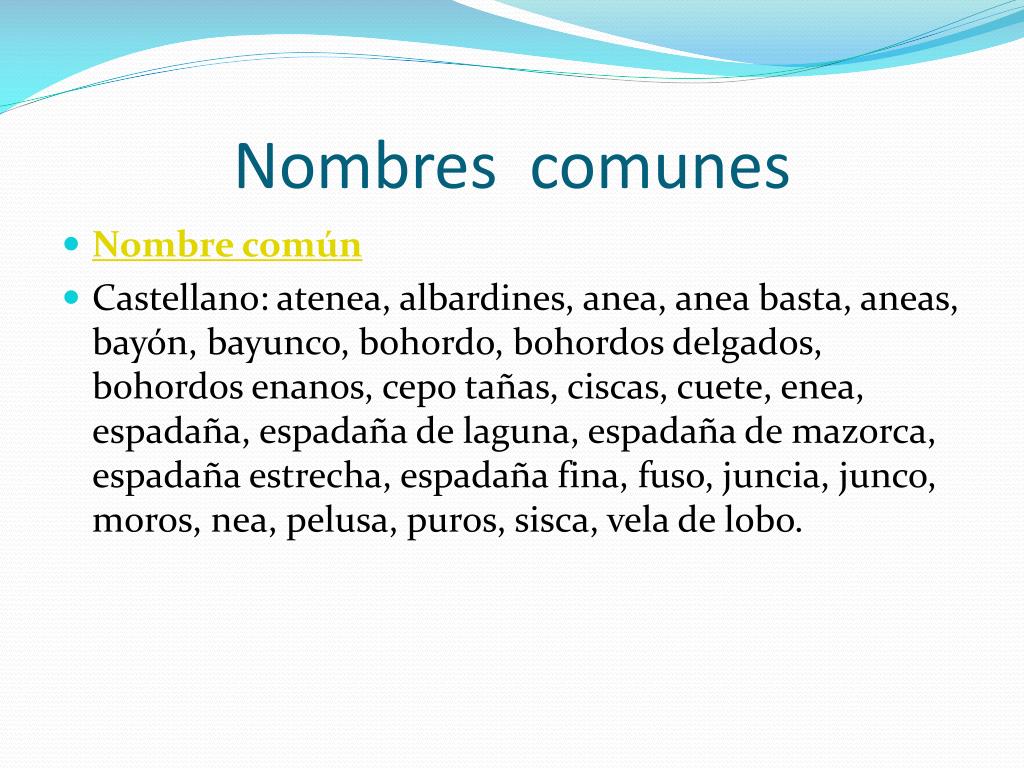 Nombres comunes

Nombre común

Castellano: atenea, albardines, anea, anea basta, aneas, bayón, bayunco, bohordo, bohordos delgados, bohordos enanos, cepo tañas, ciscas, cuete, enea, espadaña, espadaña de laguna, espadaña de mazorca, espadaña estrecha, espadaña fina, fuso, juncia, junco, moros, nea, pelusa, puros, sisca, vela de lobo.